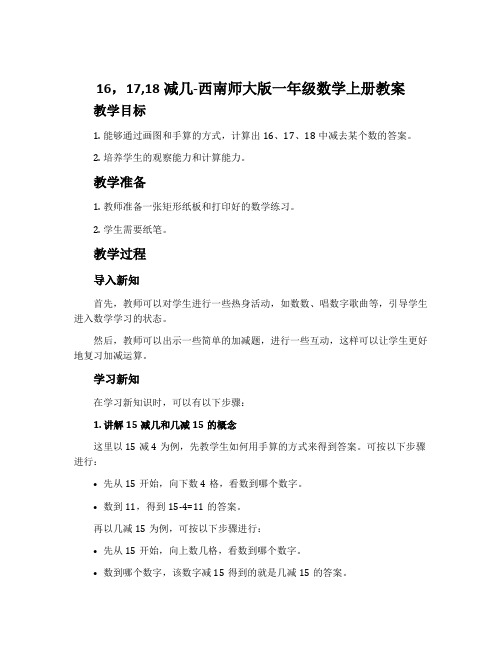 16，17,18 减几-西南师大版一年级数学上册教案

教学目标

1. 能够通过画图和手算的方式，计算出 16、17、18 中减去某个数的答案。

2. 培养学生的观察能力和计算能力。

教学准备

1. 教师准备一张矩形纸板和打印好的数学练习。

2. 学生需要纸笔。

教学过程

导入新知

首先，教师可以对学生进行一些热身活动，如数数、唱数字歌曲等，引导学生进入数学学习的状态。

然后，教师可以出示一些简单的加减题，进行一些互动，这样可以让学生更好地复习加减运算。

学习新知

在学习新知识时，可以有以下步骤：

1. 讲解 15 减几和几减 15 的概念

这里以 15 减 4 为例，先教学生如何用手算的方式来得到答案。可按以下步骤进行：

• 先从 15 开始，向下数 4 格，看数到哪个数字。

• 数到 11，得到 15-4=11 的答案。

再以几减 15 为例，可按以下步骤进行：

• 先从 15 开始，向上数几格，看数到哪个数字。

• 数到哪个数字，该数字减 15 得到的就是几减 15 的答案。